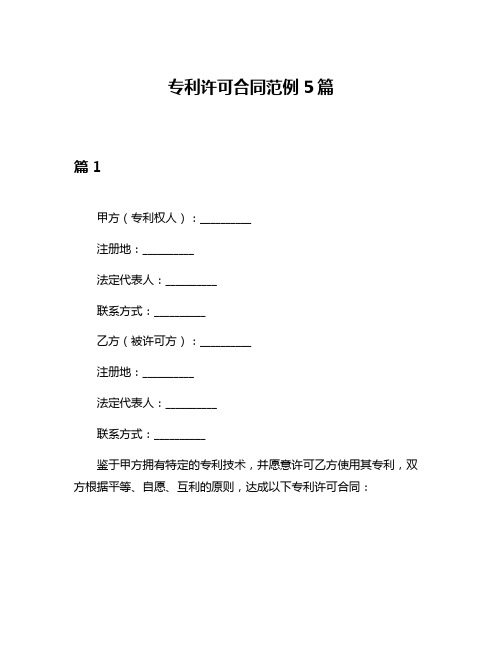 专利许可合同范例 5 篇

篇 1

甲方（专利权人）：__________

注册地：__________

法定代表人：__________

联系方式：__________

乙方（被许可方）：__________

注册地：__________

法定代表人：__________

联系方式：__________

鉴于甲方拥有特定的专利技术，并愿意许可乙方使用其专利，双方根据平等、自愿、互利的原则，达成以下专利许可合同：